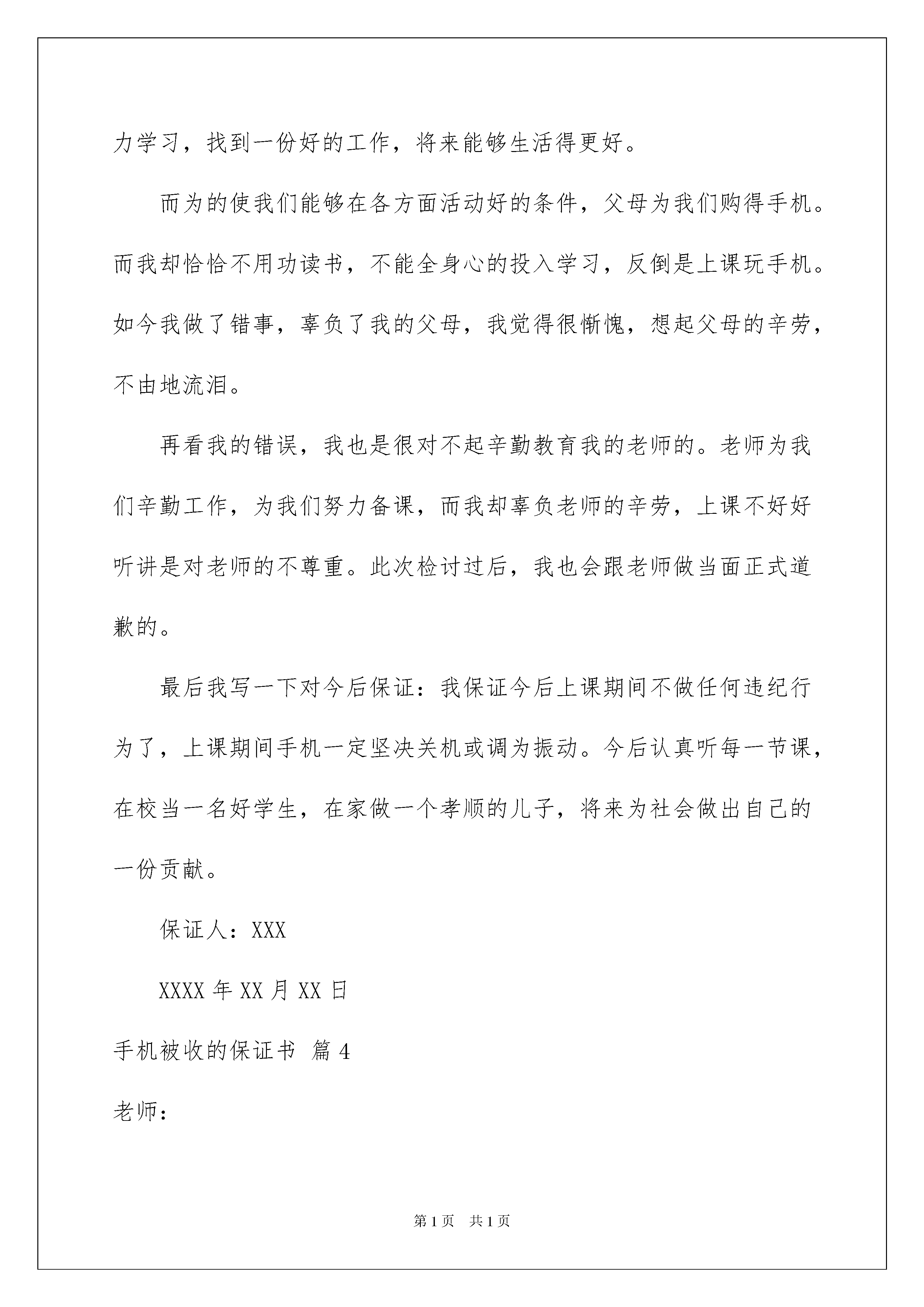 力学习，找到一份好的工作，将来能够生活得更好。

而为的使我们能够在各方面活动好的条件，父母为我们购得手机。而我却恰恰不用功读书，不能全身心的投入学习，反倒是上课玩手机。如今我做了错事，辜负了我的父母，我觉得很惭愧，想起父母的辛劳，不由地流泪。

再看我的错误，我也是很对不起辛勤教育我的老师的。老师为我们辛勤工作，为我们努力备课，而我却辜负老师的辛劳，上课不好好听讲是对老师的不尊重。此次检讨过后，我也会跟老师做当面正式道歉的。

最后我写一下对今后保证：我保证今后上课期间不做任何违纪行为了，上课期间手机一定坚决关机或调为振动。今后认真听每一节课，在校当一名好学生，在家做一个孝顺的儿子，将来为社会做出自己的一份贡献。

保证人：XXX

XXXX 年 XX 月 XX 日

手机被收的保证书 篇 4

老师：

第 1 页 共 1 页